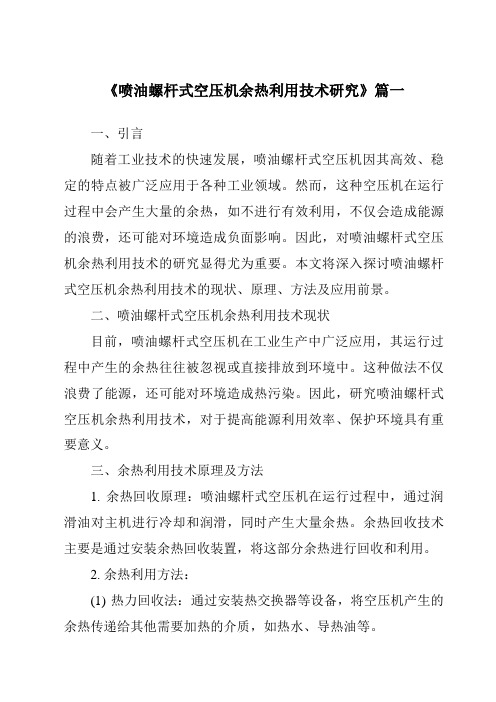 《喷油螺杆式空压机余热利用技术研究》篇一

一、引言

随着工业技术的快速发展，喷油螺杆式空压机因其高效、稳定的特点被广泛应用于各种工业领域。然而，这种空压机在运行过程中会产生大量的余热，如不进行有效利用，不仅会造成能源的浪费，还可能对环境造成负面影响。因此，对喷油螺杆式空压机余热利用技术的研究显得尤为重要。本文将深入探讨喷油螺杆式空压机余热利用技术的现状、原理、方法及应用前景。

二、喷油螺杆式空压机余热利用技术现状

目前，喷油螺杆式空压机在工业生产中广泛应用，其运行过程中产生的余热往往被忽视或直接排放到环境中。这种做法不仅浪费了能源，还可能对环境造成热污染。因此，研究喷油螺杆式空压机余热利用技术，对于提高能源利用效率、保护环境具有重要意义。

三、余热利用技术原理及方法

1. 余热回收原理：喷油螺杆式空压机在运行过程中，通过润滑油对主机进行冷却和润滑，同时产生大量余热。余热回收技术主要是通过安装余热回收装置，将这部分余热进行回收和利用。

2. 余热利用方法：

(1) 热力回收法：通过安装热交换器等设备，将空压机产生的余热传递给其他需要加热的介质，如热水、导热油等。